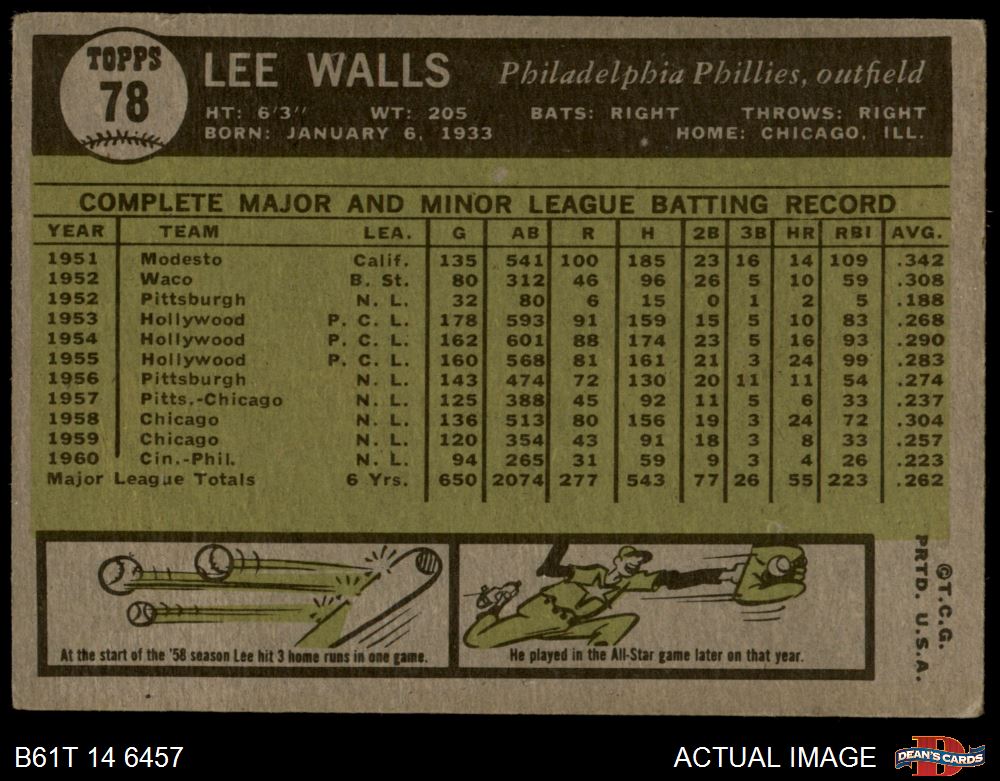 TOPPS
78

LEE WALLS Philadelphia Phillies, outfield

HT: 6'3" WT: 205 BATS: RIGHT THROWS: RIGHT
BORN: JANUARY 6, 1933 HOME: CHICAGO, ILL.

COMPLETE MAJOR AND MINOR LEAGUE BATTING RECORD

| YEAR | TEAM | LEA. | G | AB | R | H | 2B | 3B | HR | RBI | AVG. |
|---|---|---|---|---|---|---|---|---|---|---|---|
| 1951 | Modesto | Calif. | 135 | 541 | 100 | 185 | 23 | 16 | 14 | 109 | .342 |
| 1952 | Waco | B. St. | 80 | 312 | 46 | 96 | 26 | 5 | 10 | 59 | .308 |
| 1952 | Pittsburgh | N. L. | 32 | 80 | 6 | 15 | 0 | 1 | 2 | 5 | .188 |
| 1953 | Hollywood | P. C. L. | 178 | 593 | 91 | 159 | 15 | 5 | 10 | 83 | .268 |
| 1954 | Hollywood | P. C. L. | 162 | 601 | 88 | 174 | 23 | 5 | 16 | 93 | .290 |
| 1955 | Hollywood | P. C. L. | 160 | 568 | 81 | 161 | 21 | 3 | 24 | 99 | .283 |
| 1956 | Pittsburgh | N. L. | 143 | 474 | 72 | 130 | 20 | 11 | 11 | 54 | .274 |
| 1957 | Pitts.-Chicago | N. L. | 125 | 388 | 45 | 92 | 11 | 5 | 6 | 33 | .237 |
| 1958 | Chicago | N. L. | 136 | 513 | 80 | 156 | 19 | 3 | 24 | 72 | .304 |
| 1959 | Chicago | N. L. | 120 | 354 | 43 | 91 | 18 | 3 | 8 | 33 | .257 |
| 1960 | Cin.-Phil. | N. L. | 94 | 265 | 31 | 59 | 9 | 3 | 4 | 26 | .223 |
| Major League Totals | | 6 Yrs. | 650 | 2074 | 277 | 543 | 77 | 26 | 55 | 223 | .262 |

At the start of the '58 season Lee hit 3 home runs in one game.

He played in the All-Star game later on that year.

©T.C.G.
PRTD. U.S.A.

B61T 14 6457

ACTUAL IMAGE

DEAN'S CARDS